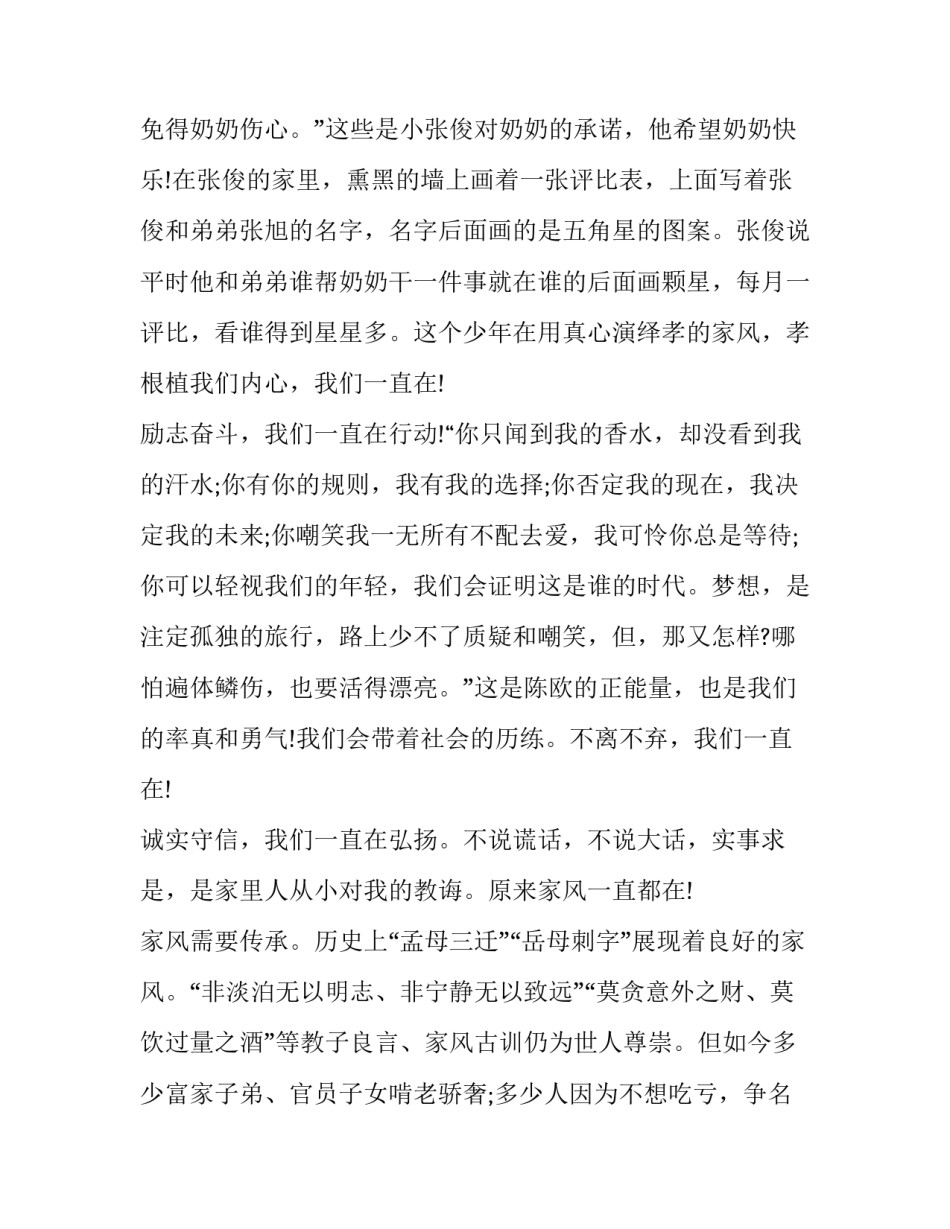 免得奶奶伤心。”这些是小张俊对奶奶的承诺，他希望奶奶快乐!在张俊的家里，熏黑的墙上画着一张评比表，上面写着张俊和弟弟张旭的名字，名字后面画的是五角星的图案。张俊说平时他和弟弟谁帮奶奶干一件事就在谁的后面画颗星，每月一评比，看谁得到星星多。这个少年在用真心演绎孝的家风，孝根植我们内心，我们一直在!

励志奋斗，我们一直在行动!“你只闻到我的香水，却没看到我的汗水;你有你的规则，我有我的选择;你否定我的现在，我决定我的未来;你嘲笑我一无所有不配去爱，我可怜你总是等待;你可以轻视我们的年轻，我们会证明这是谁的时代。梦想，是注定孤独的旅行，路上少不了质疑和嘲笑，但，那又怎样?哪怕遍体鳞伤，也要活得漂亮。”这是陈欧的正能量，也是我们的率真和勇气!我们会带着社会的历练。不离不弃，我们一直在!

诚实守信，我们一直在弘扬。不说谎话，不说大话，实事求是，是家里人从小对我的教诲。原来家风一直都在!

家风需要传承。历史上“孟母三迁”“岳母刺字”展现着良好的家风。“非淡泊无以明志、非宁静无以致远”“莫贪意外之财、莫饮过量之酒”等教子良言、家风古训仍为世人尊崇。但如今多少富家子弟、官员子女啃老骄奢;多少人因为不想吃亏，争名